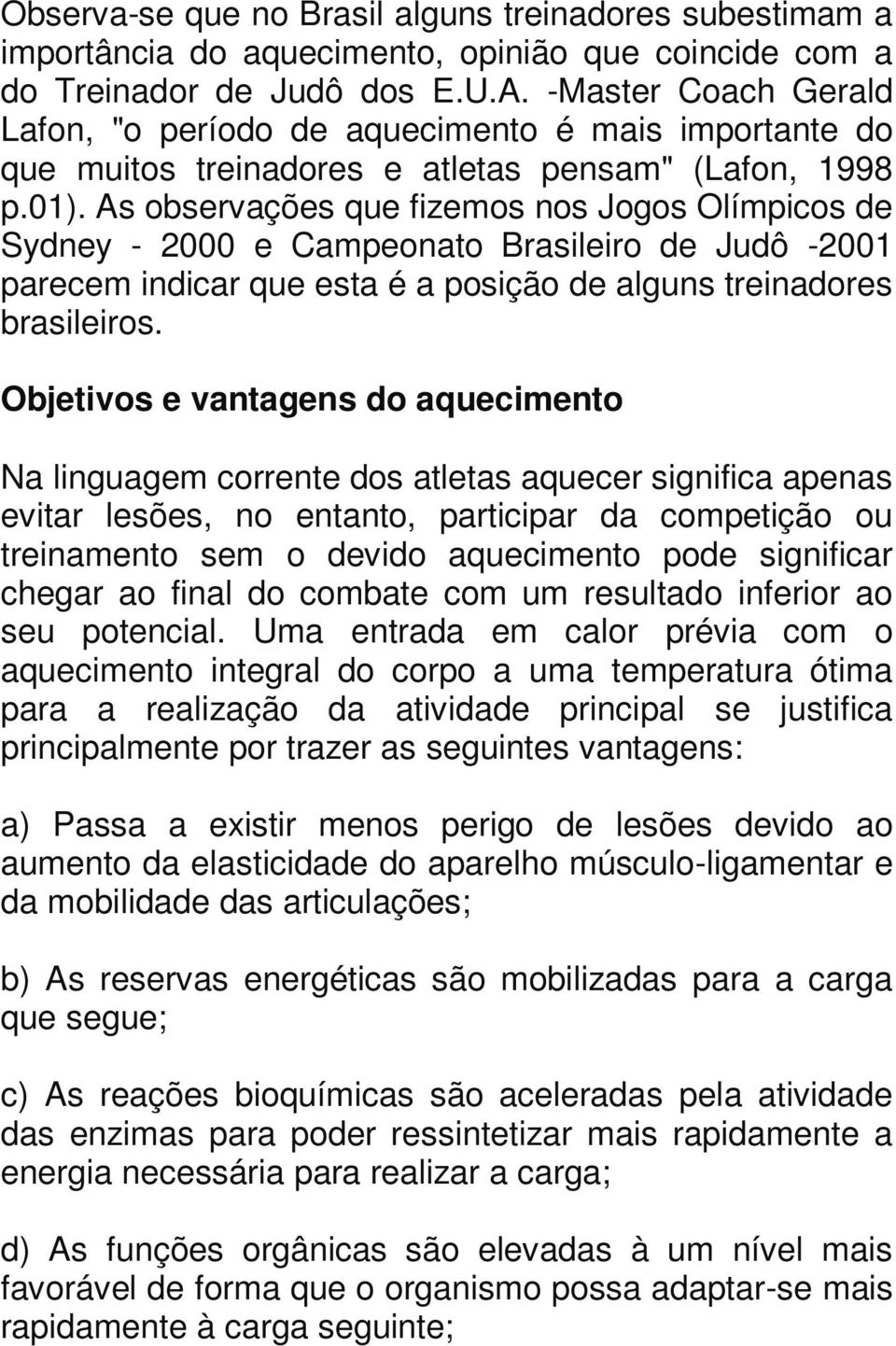 Observa-se que no Brasil alguns treinadores subestimam a importância do aquecimento, opinião que coincide com a do Treinador de Judô dos E.U.A. -Master Coach Gerald Lafon, "o período de aquecimento é mais importante do que muitos treinadores e atletas pensam" (Lafon, 1998 p.01). As observações que fizemos nos Jogos Olímpicos de Sydney - 2000 e Campeonato Brasileiro de Judô -2001 parecem indicar que esta é a posição de alguns treinadores brasileiros.

Objetivos e vantagens do aquecimento

Na linguagem corrente dos atletas aquecer significa apenas evitar lesões, no entanto, participar da competição ou treinamento sem o devido aquecimento pode significar chegar ao final do combate com um resultado inferior ao seu potencial. Uma entrada em calor prévia com o aquecimento integral do corpo a uma temperatura ótima para a realização da atividade principal se justifica principalmente por trazer as seguintes vantagens:

a) Passa a existir menos perigo de lesões devido ao aumento da elasticidade do aparelho músculo-ligamentar e da mobilidade das articulações;

b) As reservas energéticas são mobilizadas para a carga que segue;

c) As reações bioquímicas são aceleradas pela atividade das enzimas para poder ressintetizar mais rapidamente a energia necessária para realizar a carga;

d) As funções orgânicas são elevadas à um nível mais favorável de forma que o organismo possa adaptar-se mais rapidamente à carga seguinte;